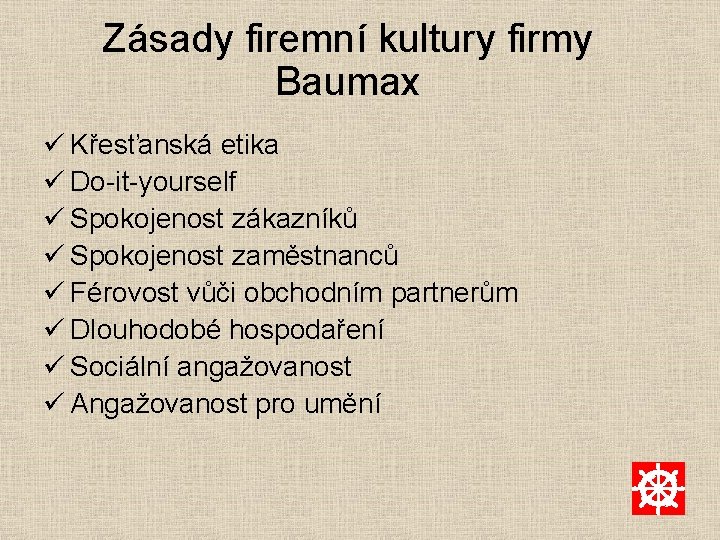 Zásady firemní kultury firmy Baumax

✓ Křesťanská etika
✓ Do-it-yourself
✓ Spokojenost zákazníků
✓ Spokojenost zaměstnanců
✓ Férovost vůči obchodním partnerům
✓ Dlouhodobé hospodaření
✓ Sociální angažovanost
✓ Angažovanost pro umění